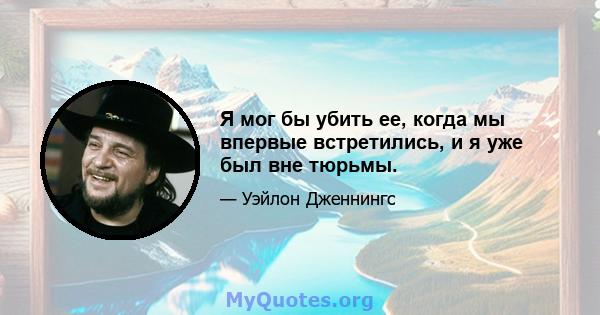 Я мог бы убить ее, когда мы впервые встретились, и я уже был вне тюрьмы.

— Уэйлон Дженнингс

MyQuotes.org